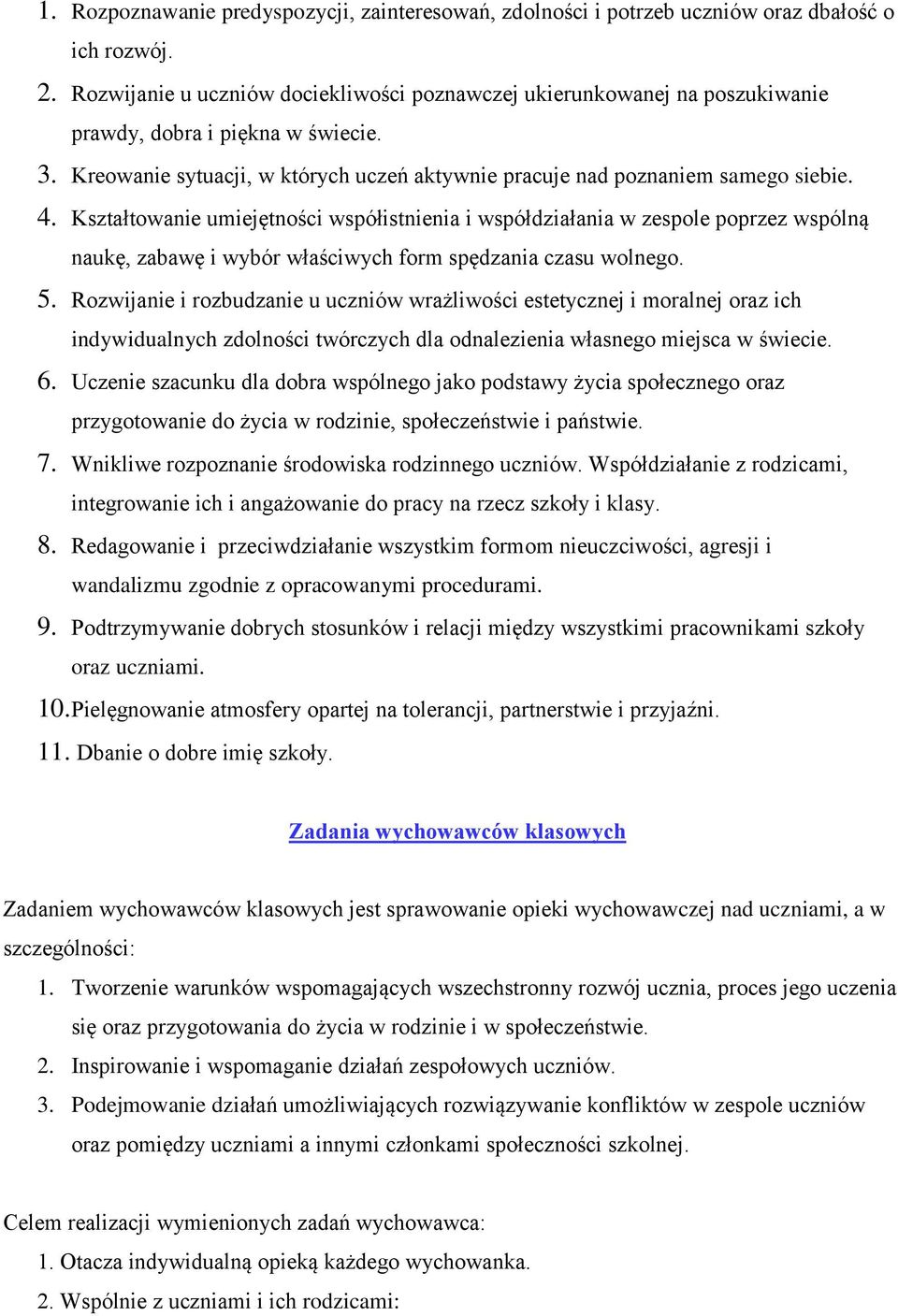 1. Rozpoznawanie predyspozycji, zainteresowań, zdolności i potrzeb uczniów oraz dbałość o ich rozwój.
2. Rozwijanie u uczniów dociekliwości poznawczej ukierunkowanej na poszukiwanie prawdy, dobra i piękna w świecie.
3. Kreowanie sytuacji, w których uczeń aktywnie pracuje nad poznaniem samego siebie.
4. Kształtowanie umiejętności współistnienia i współdziałania w zespole poprzez wspólną naukę, zabawę i wybór właściwych form spędzania czasu wolnego.
5. Rozwijanie i rozbudzanie u uczniów wrażliwości estetycznej i moralnej oraz ich indywidualnych zdolności twórczych dla odnalezienia własnego miejsca w świecie.
6. Uczenie szacunku dla dobra wspólnego jako podstawy życia społecznego oraz przygotowanie do życia w rodzinie, społeczeństwie i państwie.
7. Wnikliwe rozpoznanie środowiska rodzinnego uczniów. Współdziałanie z rodzicami, integrowanie ich i angażowanie do pracy na rzecz szkoły i klasy.
8. Redagowanie i przeciwdziałanie wszystkim formom nieuczciwości, agresji i wandalizmu zgodnie z opracowanymi procedurami.
9. Podtrzymywanie dobrych stosunków i relacji między wszystkimi pracownikami szkoły oraz uczniami.
10. Pielęgnowanie atmosfery opartej na tolerancji, partnerstwie i przyjaźni.
11. Dbanie o dobre imię szkoły.

Zadania wychowawców klasowych

Zadaniem wychowawców klasowych jest sprawowanie opieki wychowawczej nad uczniami, a w szczególności:
1. Tworzenie warunków wspomagających wszechstronny rozwój ucznia, proces jego uczenia się oraz przygotowania do życia w rodzinie i w społeczeństwie.
2. Inspirowanie i wspomaganie działań zespołowych uczniów.
3. Podejmowanie działań umożliwiających rozwiązywanie konfliktów w zespole uczniów oraz pomiędzy uczniami a innymi członkami społeczności szkolnej.

Celem realizacji wymienionych zadań wychowawca:
1. Otacza indywidualną opieką każdego wychowanka.
2. Wspólnie z uczniami i ich rodzicami: